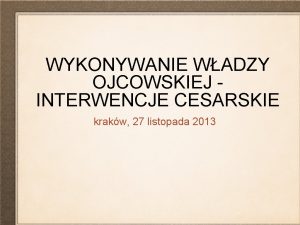 WYKONYWANIE WŁADZY OJCOWSKIEJ - INTERWENCJE CESARSKIE

kraków, 27 listopada 2013